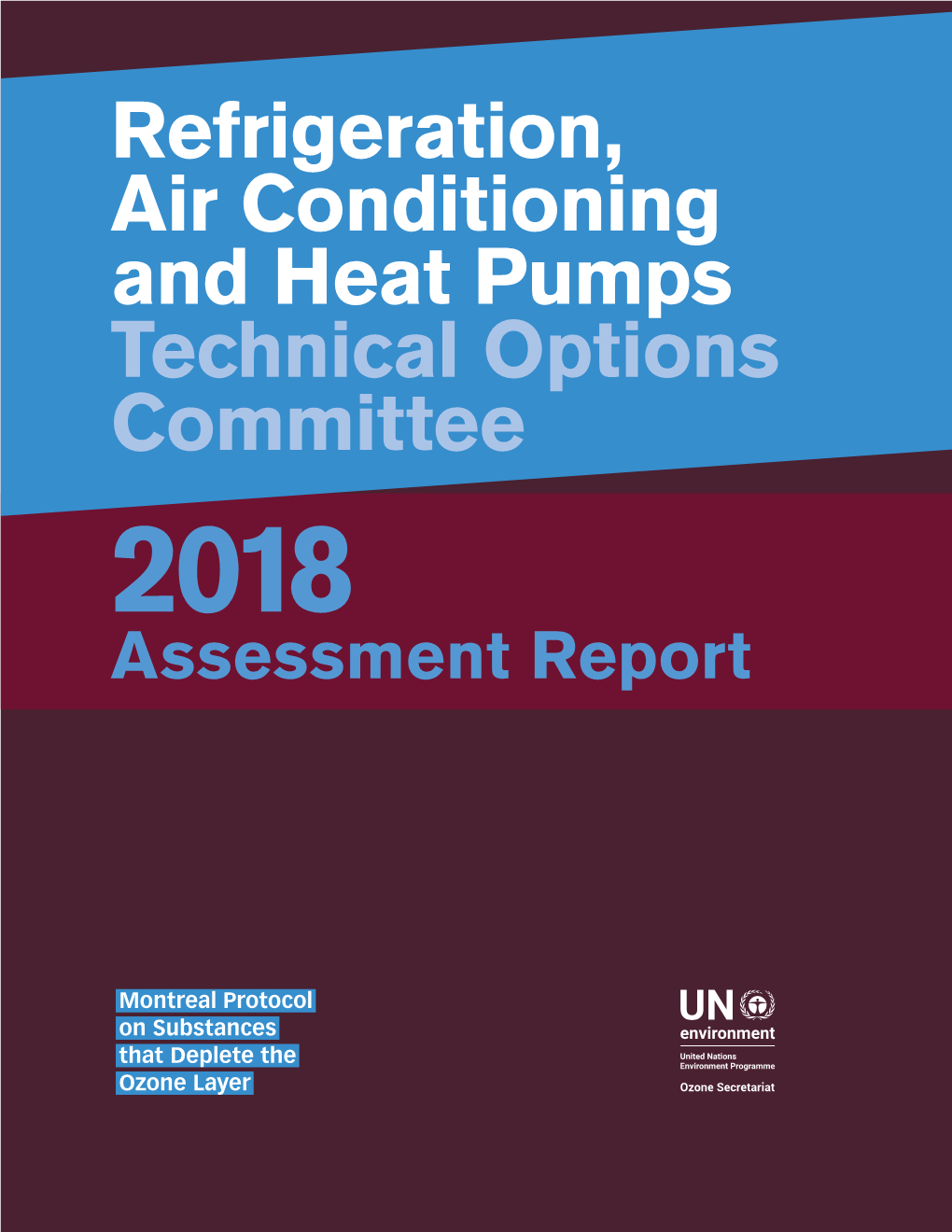 Refrigeration, Air Conditioning and Heat Pumps Technical Options Committee

2018
Assessment Report

Montreal Protocol on Substances that Deplete the Ozone Layer

UN environment
United Nations Environment Programme
Ozone Secretariat